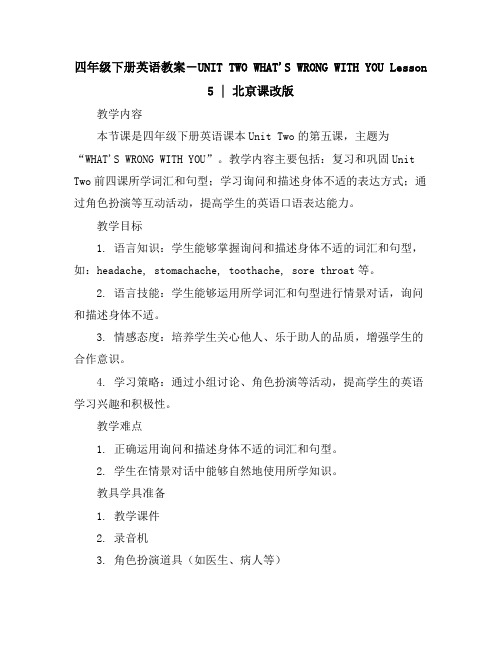 四年级下册英语教案-UNIT TWO WHAT'S WRONG WITH YOU Lesson 5 | 北京课改版

教学内容

本节课是四年级下册英语课本 Unit Two 的第五课，主题为“WHAT'S WRONG WITH YOU”。教学内容主要包括：复习和巩固 Unit Two 前四课所学词汇和句型；学习询问和描述身体不适的表达方式；通过角色扮演等互动活动，提高学生的英语口语表达能力。

教学目标

1. 语言知识：学生能够掌握询问和描述身体不适的词汇和句型，如：headache, stomachache, toothache, sore throat 等。

2. 语言技能：学生能够运用所学词汇和句型进行情景对话，询问和描述身体不适。

3. 情感态度：培养学生关心他人、乐于助人的品质，增强学生的合作意识。

4. 学习策略：通过小组讨论、角色扮演等活动，提高学生的英语学习兴趣和积极性。

教学难点

1. 正确运用询问和描述身体不适的词汇和句型。

2. 学生在情景对话中能够自然地使用所学知识。

教具学具准备

1. 教学课件

2. 录音机

3. 角色扮演道具（如医生、病人等）